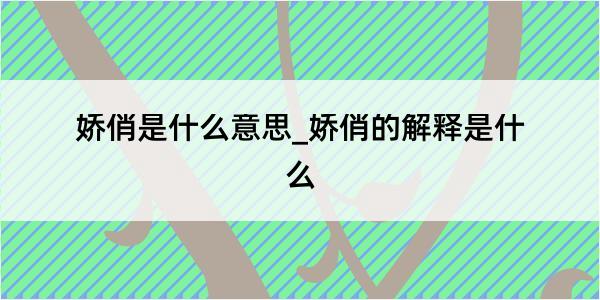 娇俏是什么意思_娇俏的解释是什么